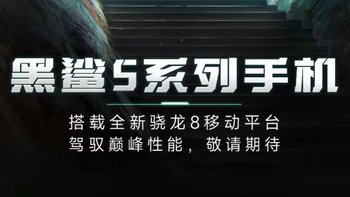 黑鲨5系列手机

搭载全新骁龙8移动平台
驾驭巅峰性能，敬请期待